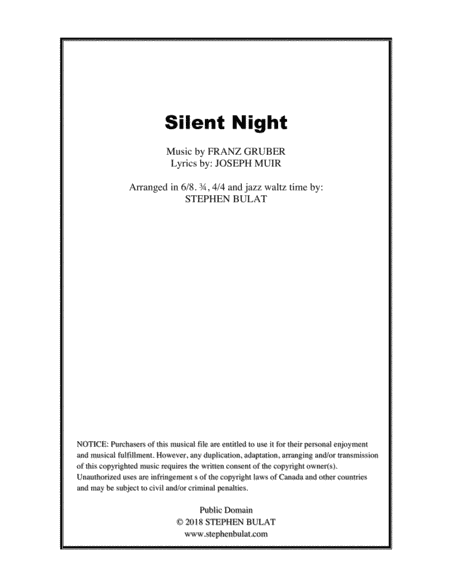 Silent Night

Music by FRANZ GRUBER
Lyrics by: JOSEPH MUIR

Arranged in 6/8. ¾, 4/4 and jazz waltz time by:
STEPHEN BULAT

NOTICE: Purchasers of this musical file are entitled to use it for their personal enjoyment and musical fulfillment. However, any duplication, adaptation, arranging and/or transmission of this copyrighted music requires the written consent of the copyright owner(s). Unauthorized uses are infringement s of the copyright laws of Canada and other countries and may be subject to civil and/or criminal penalties.

Public Domain
© 2018 STEPHEN BULAT
www.stephenbulat.com